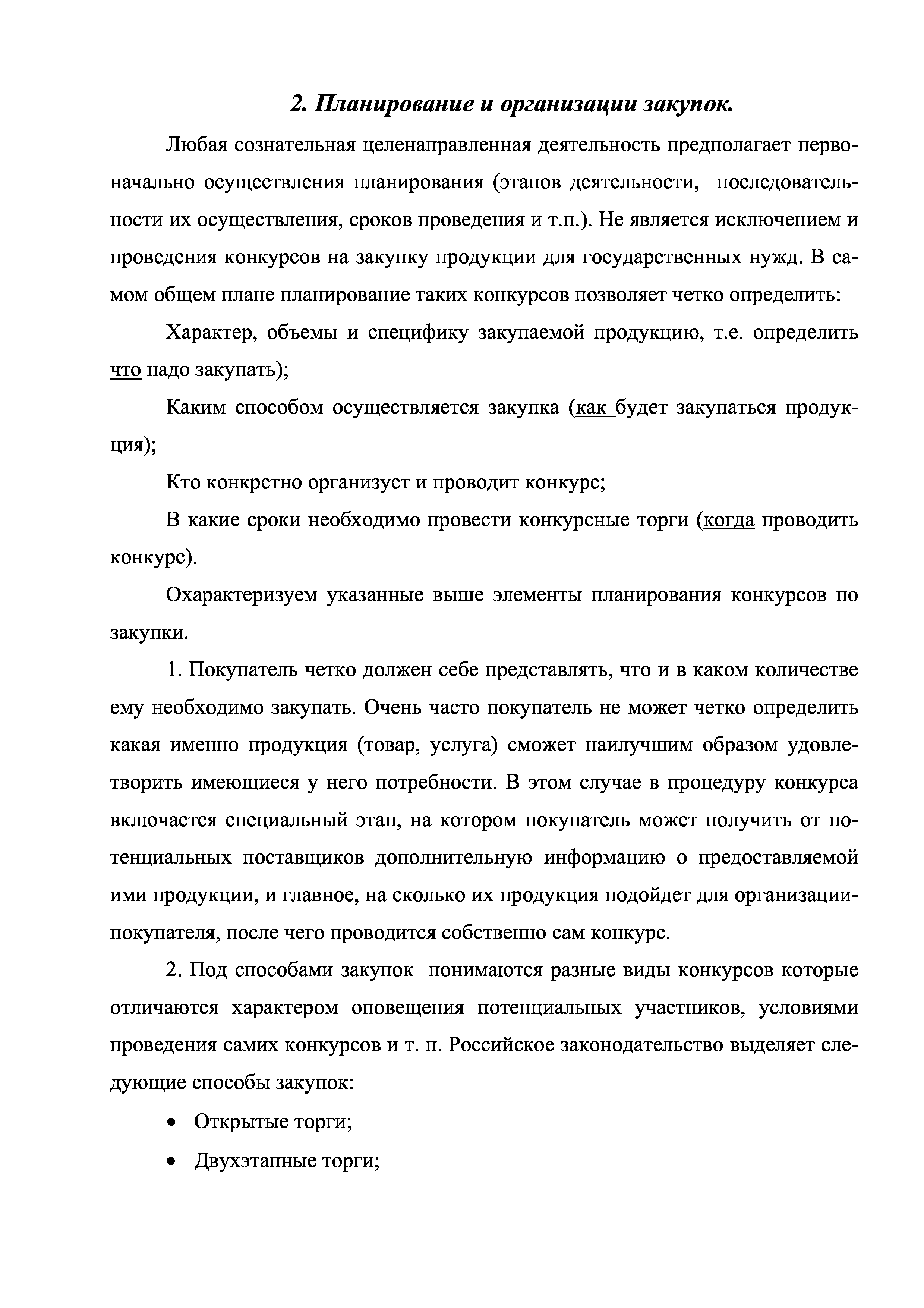 2. Планирование и организации закупок.

Любая сознательная целенаправленная деятельность предполагает первоначально осуществления планирования (этапов деятельности, последовательности их осуществления, сроков проведения и т.п.). Не является исключением и проведения конкурсов на закупку продукции для государственных нужд. В самом общем плане планирование таких конкурсов позволяет четко определить:

Характер, объемы и специфику закупаемой продукцию, т.е. определить что надо закупать);

Каким способом осуществляется закупка (как будет закупаться продукция);

Кто конкретно организует и проводит конкурс;

В какие сроки необходимо провести конкурсные торги (когда проводить конкурс).

Охарактеризуем указанные выше элементы планирования конкурсов по закупки.

1. Покупатель четко должен себе представлять, что и в каком количестве ему необходимо закупать. Очень часто покупатель не может четко определить какая именно продукция (товар, услуга) сможет наилучшим образом удовлетворить имеющиеся у него потребности. В этом случае в процедуру конкурса включается специальный этап, на котором покупатель может получить от потенциальных поставщиков дополнительную информацию о предоставляемой ими продукции, и главное, на сколько их продукция подойдет для организации-покупателя, после чего проводится собственно сам конкурс.

2. Под способами закупок понимаются разные виды конкурсов которые отличаются характером оповещения потенциальных участников, условиями проведения самих конкурсов и т. п. Российское законодательство выделяет следующие способы закупок:

• Открытые торги;

• Двухэтапные торги;